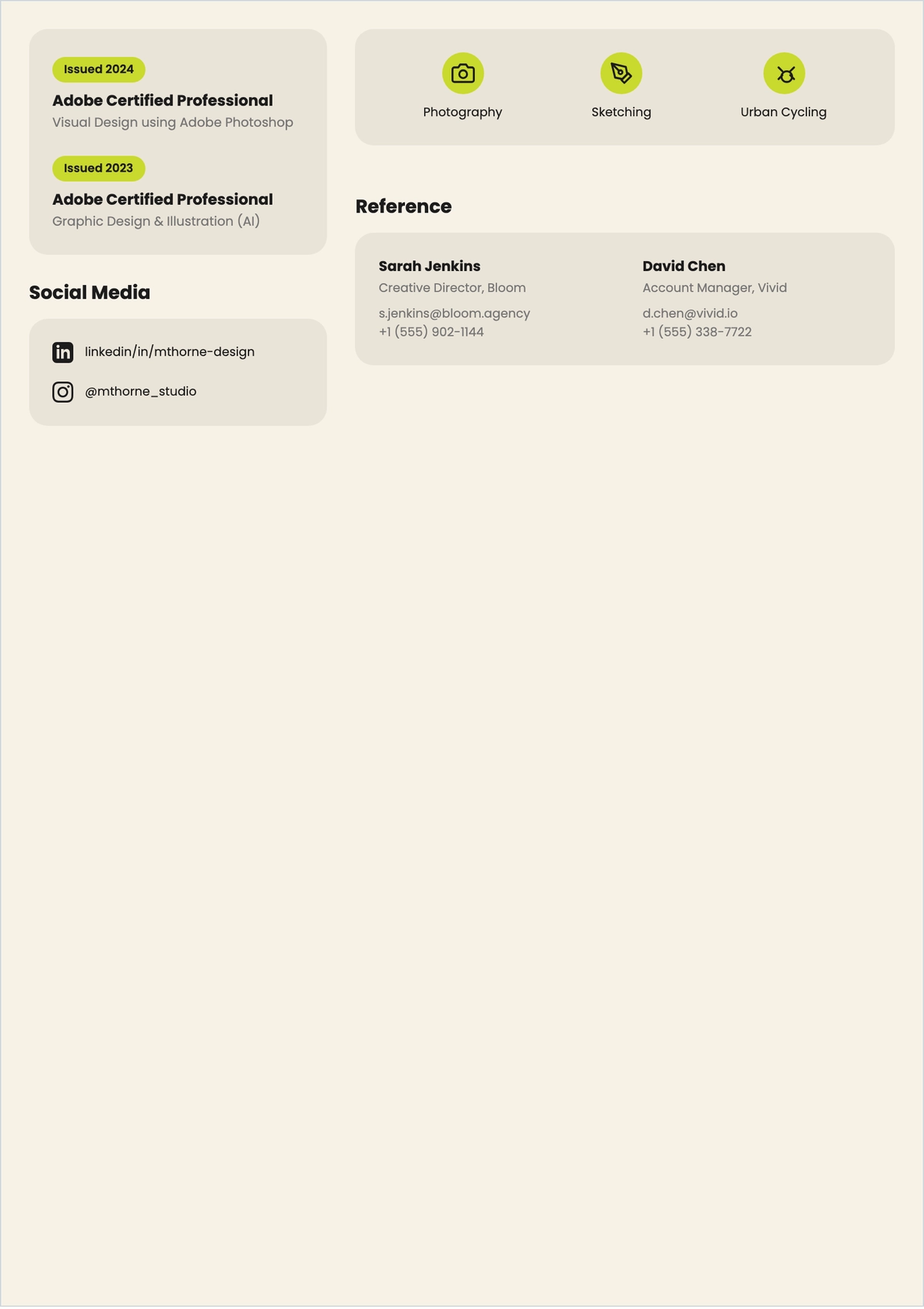 Issued 2024

Adobe Certified Professional
Visual Design using Adobe Photoshop

Issued 2023

Adobe Certified Professional
Graphic Design & Illustration (AI)

Social Media

linkedin/in/mthorne-design

@mthorne_studio

Photography

Sketching

Urban Cycling

Reference

Sarah Jenkins
Creative Director, Bloom
s.jenkins@bloom.agency
+1 (555) 902-1144

David Chen
Account Manager, Vivid
d.chen@vivid.io
+1 (555) 338-7722